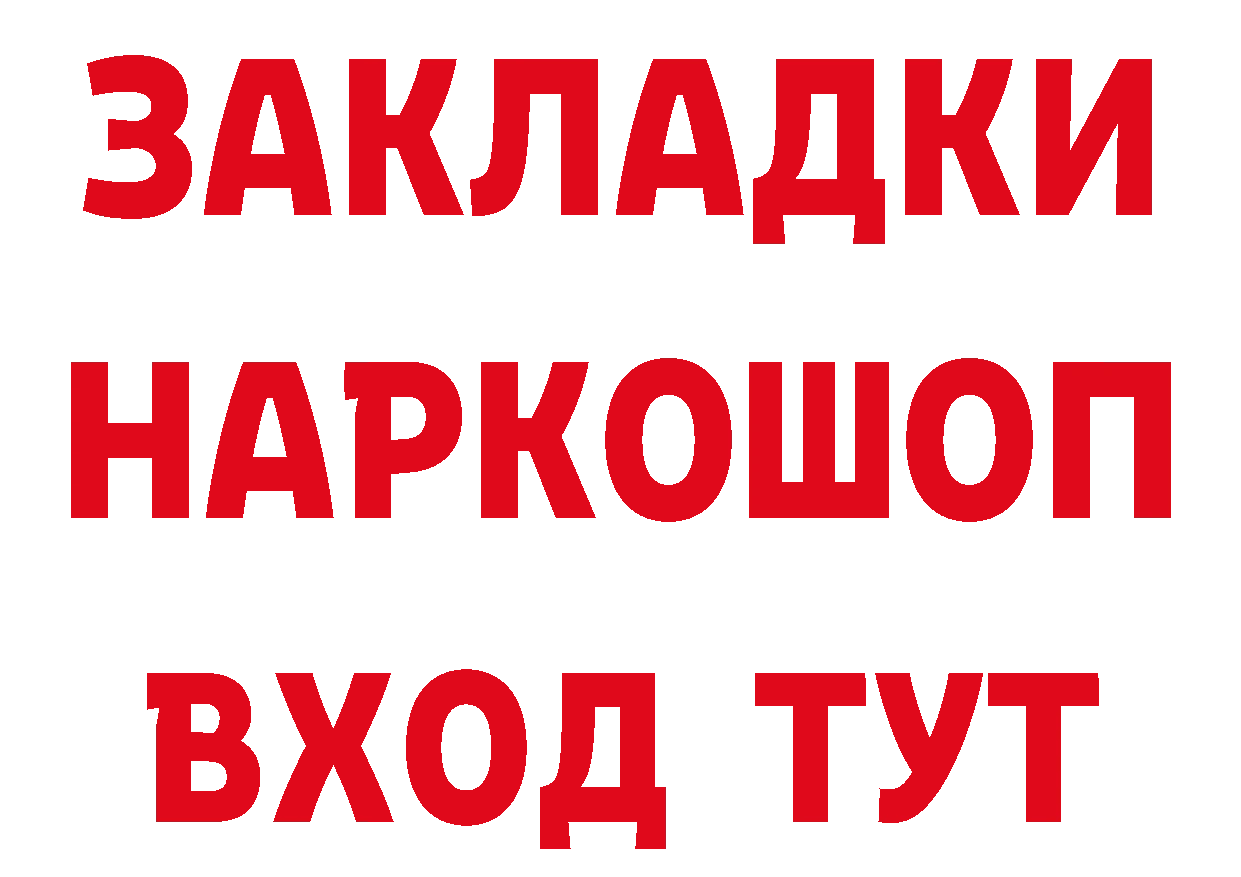 ЗАКЛАДКИ НАРКОШОП ВХОД ТУТ